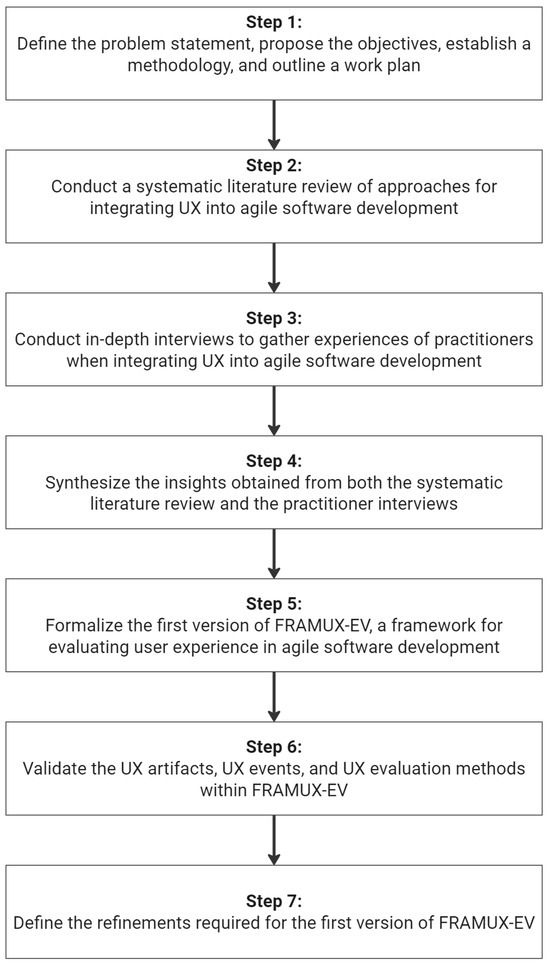 Step 1:
Define the problem statement, propose the objectives, establish a methodology, and outline a work plan

Step 2:
Conduct a systematic literature review of approaches for integrating UX into agile software development

Step 3:
Conduct in-depth interviews to gather experiences of practitioners when integrating UX into agile software development

Step 4:
Synthesize the insights obtained from both the systematic literature review and the practitioner interviews

Step 5:
Formalize the first version of FRAMUX-EV, a framework for evaluating user experience in agile software development

Step 6:
Validate the UX artifacts, UX events, and UX evaluation methods within FRAMUX-EV

Step 7:
Define the refinements required for the first version of FRAMUX-EV